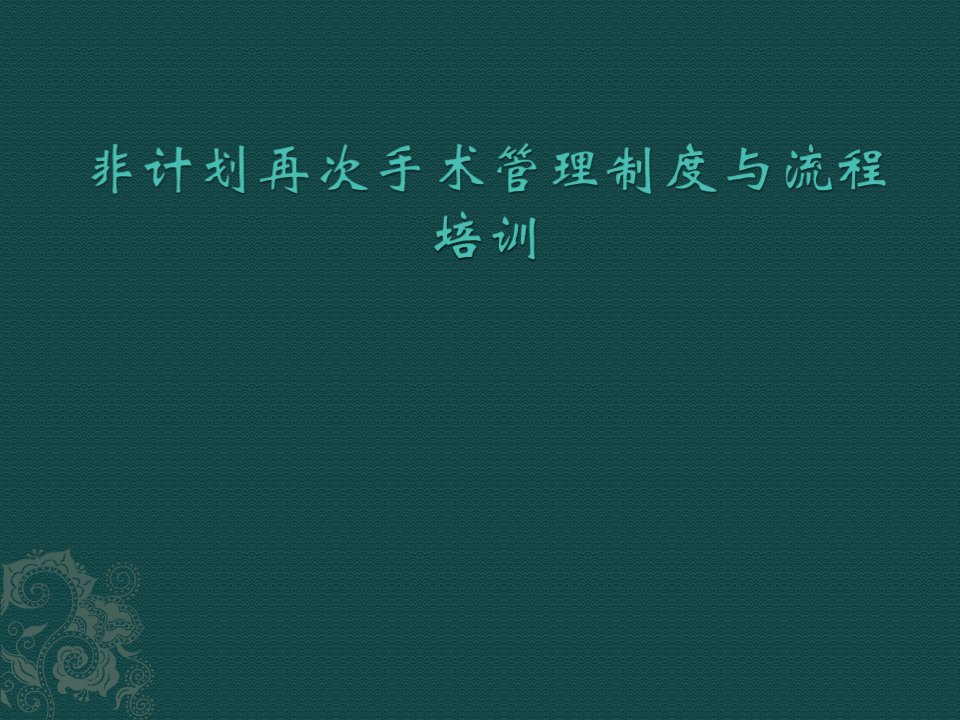 非计划再次手术管理制度与流程培训